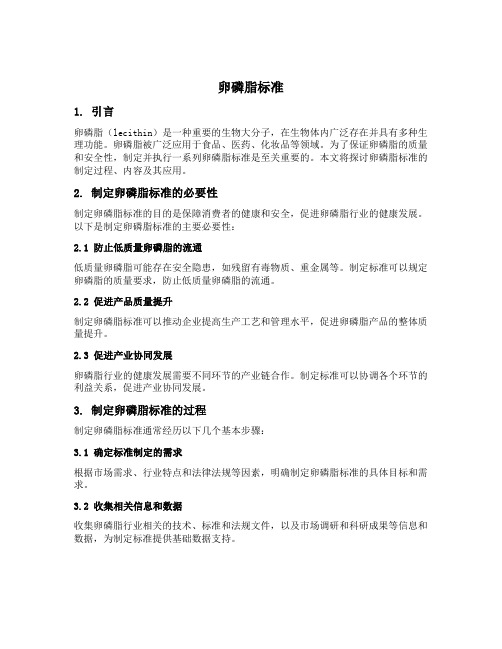 卵磷脂标准

1. 引言

卵磷脂（lecithin）是一种重要的生物大分子，在生物体内广泛存在并具有多种生理功能。卵磷脂被广泛应用于食品、医药、化妆品等领域。为了保证卵磷脂的质量和安全性，制定并执行一系列卵磷脂标准是至关重要的。本文将探讨卵磷脂标准的制定过程、内容及其应用。

2. 制定卵磷脂标准的必要性

制定卵磷脂标准的目的是保障消费者的健康和安全，促进卵磷脂行业的健康发展。以下是制定卵磷脂标准的主要必要性：

2.1 防止低质量卵磷脂的流通

低质量卵磷脂可能存在安全隐患，如残留有毒物质、重金属等。制定标准可以规定卵磷脂的质量要求，防止低质量卵磷脂的流通。

2.2 促进产品质量提升

制定卵磷脂标准可以推动企业提高生产工艺和管理水平，促进卵磷脂产品的整体质量提升。

2.3 促进产业协同发展

卵磷脂行业的健康发展需要不同环节的产业链合作。制定标准可以协调各个环节的利益关系，促进产业协同发展。

3. 制定卵磷脂标准的过程

制定卵磷脂标准通常经历以下几个基本步骤：

3.1 确定标准制定的需求

根据市场需求、行业特点和法律法规等因素，明确制定卵磷脂标准的具体目标和需求。

3.2 收集相关信息和数据

收集卵磷脂行业相关的技术、标准和法规文件，以及市场调研和科研成果等信息和数据，为制定标准提供基础数据支持。